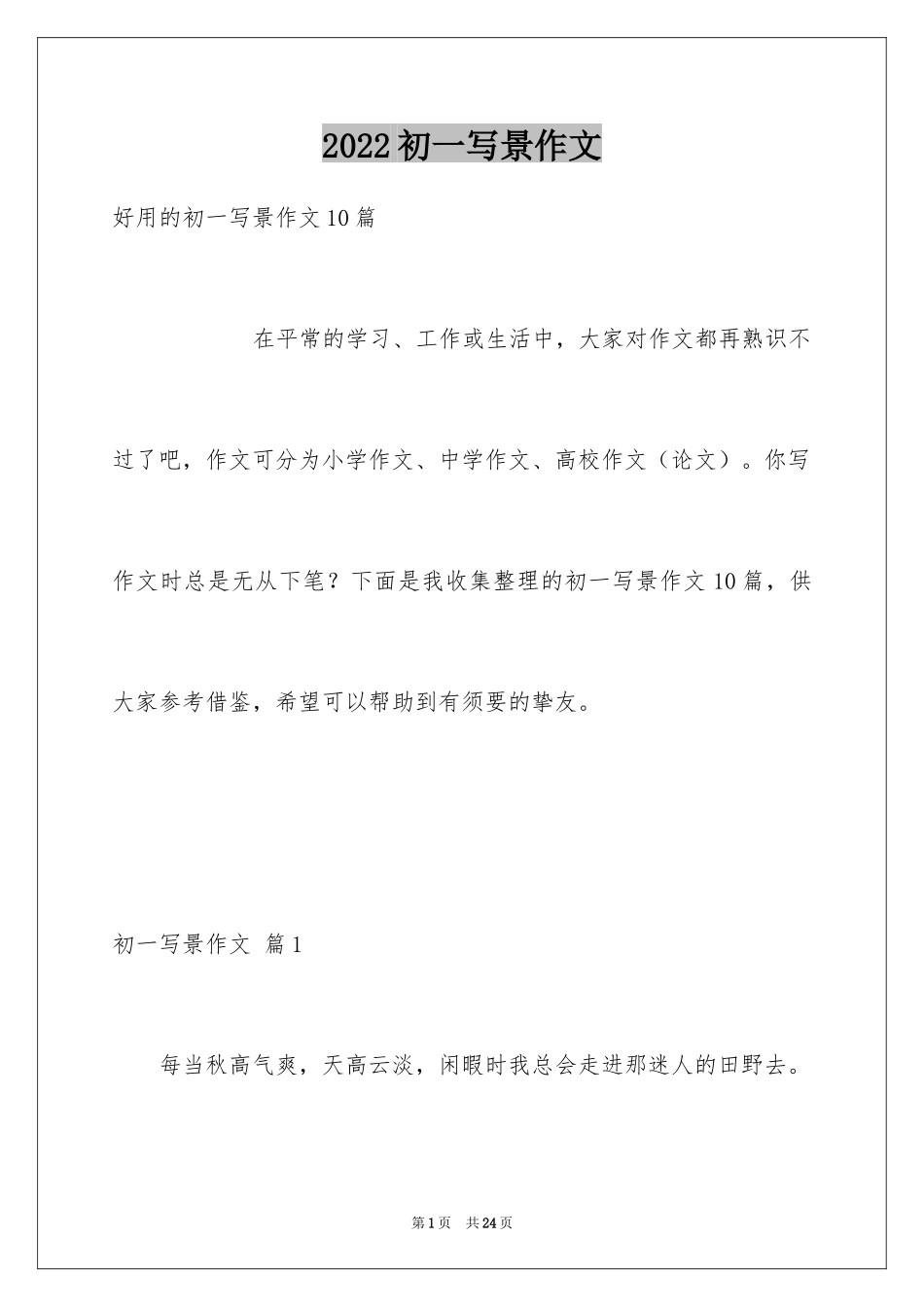 2022初一写景作文

好用的初一写景作文10篇

在平常的学习、工作或生活中，大家对作文都再熟识不过了吧，作文可分为小学作文、中学作文、高校作文（论文）。你写作文时总是无从下笔？下面是我收集整理的初一写景作文10篇，供大家参考借鉴，希望可以帮助到有须要的挚友。

初一写景作文 篇1

每当秋高气爽，天高云淡，闲暇时我总会走进那迷人的田野去。

第1页 共24页